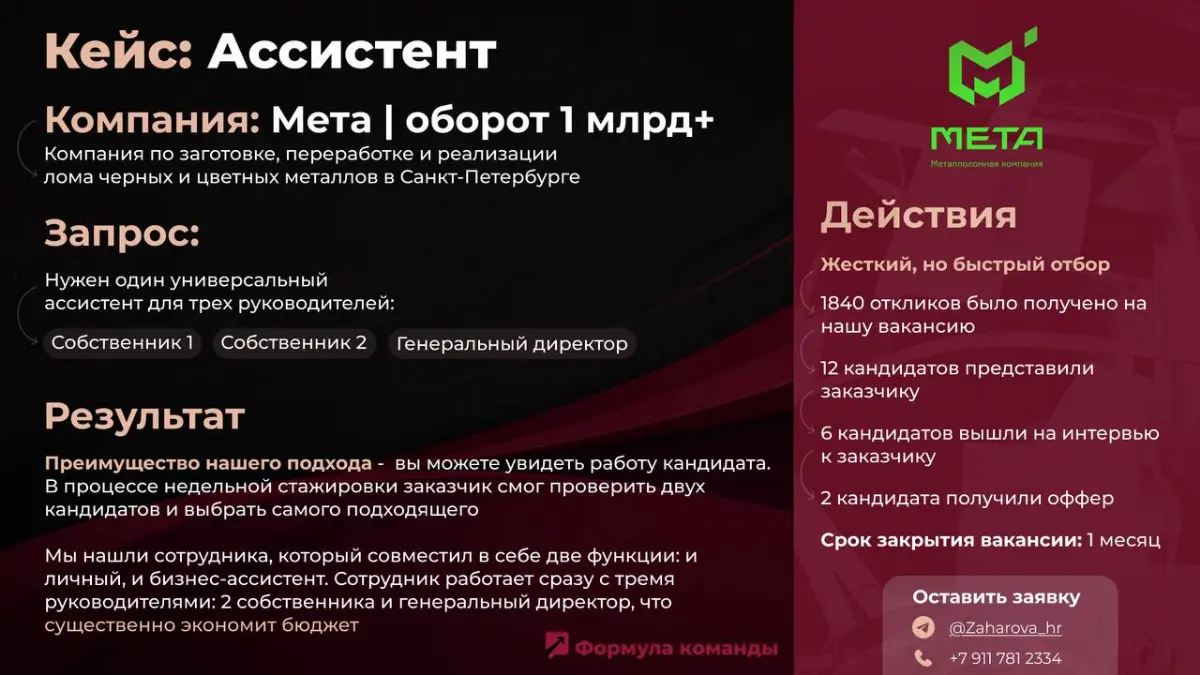 Кейс: Ассистент

Компания: Мета | оборот 1 млрд+

Компания по заготовке, переработке и реализации лома черных и цветных металлов в Санкт-Петербурге

Запрос:

Нужен один универсальный ассистент для трех руководителей:

Собственник 1

Собственник 2

Генеральный директор

Результат

Преимущество нашего подхода - вы можете увидеть работу кандидата. В процессе недельной стажировки заказчик смог проверить двух кандидатов и выбрать самого подходящего

Мы нашли сотрудника, который совместил в себе две функции: и личный, и бизнес-ассистент. Сотрудник работает сразу с тремя руководителями: 2 собственника и генеральный директор, что существенно экономит бюджет

Формула команды

МЕТА
Металлоломная компания

Действия

Жесткий, но быстрый отбор

1840 откликов было получено на нашу вакансию

12 кандидатов представили заказчику

6 кандидатов вышли на интервью к заказчику

2 кандидата получили оффер

Срок закрытия вакансии: 1 месяц

Оставить заявку

@Zaharova_hr

+7 911 781 2334